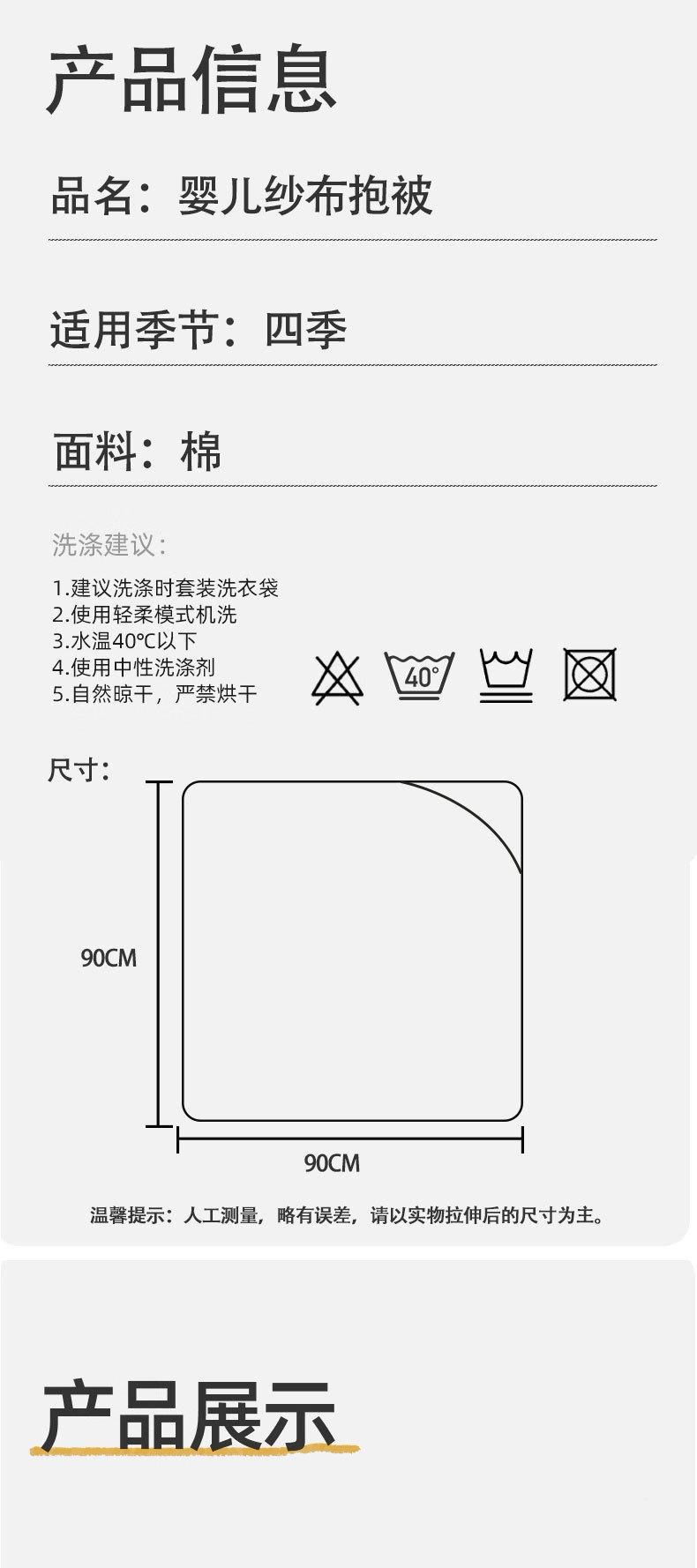 产品信息

品名：婴儿纱布抱被

适用季节：四季

面料：棉

洗涤建议：

1.建议洗涤时套装洗衣袋
2.使用轻柔模式机洗
3.水温40°C以下
4.使用中性洗涤剂
5.自然晾干，严禁烘干

40°

尺寸：

90CM

90CM

温馨提示：人工测量，略有误差，请以实物拉伸后的尺寸为主。

产品展示